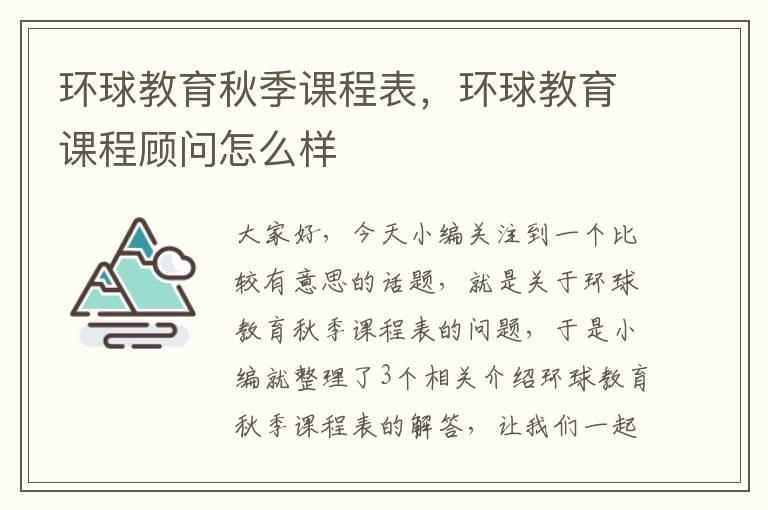 环球教育秋季课程表，环球教育课程顾问怎么样

大家好，今天小编关注到一个比较有意思的话题，就是关于环球教育秋季课程表的问题，于是小编就整理了3个相关介绍环球教育秋季课程表的解答，让我们一起